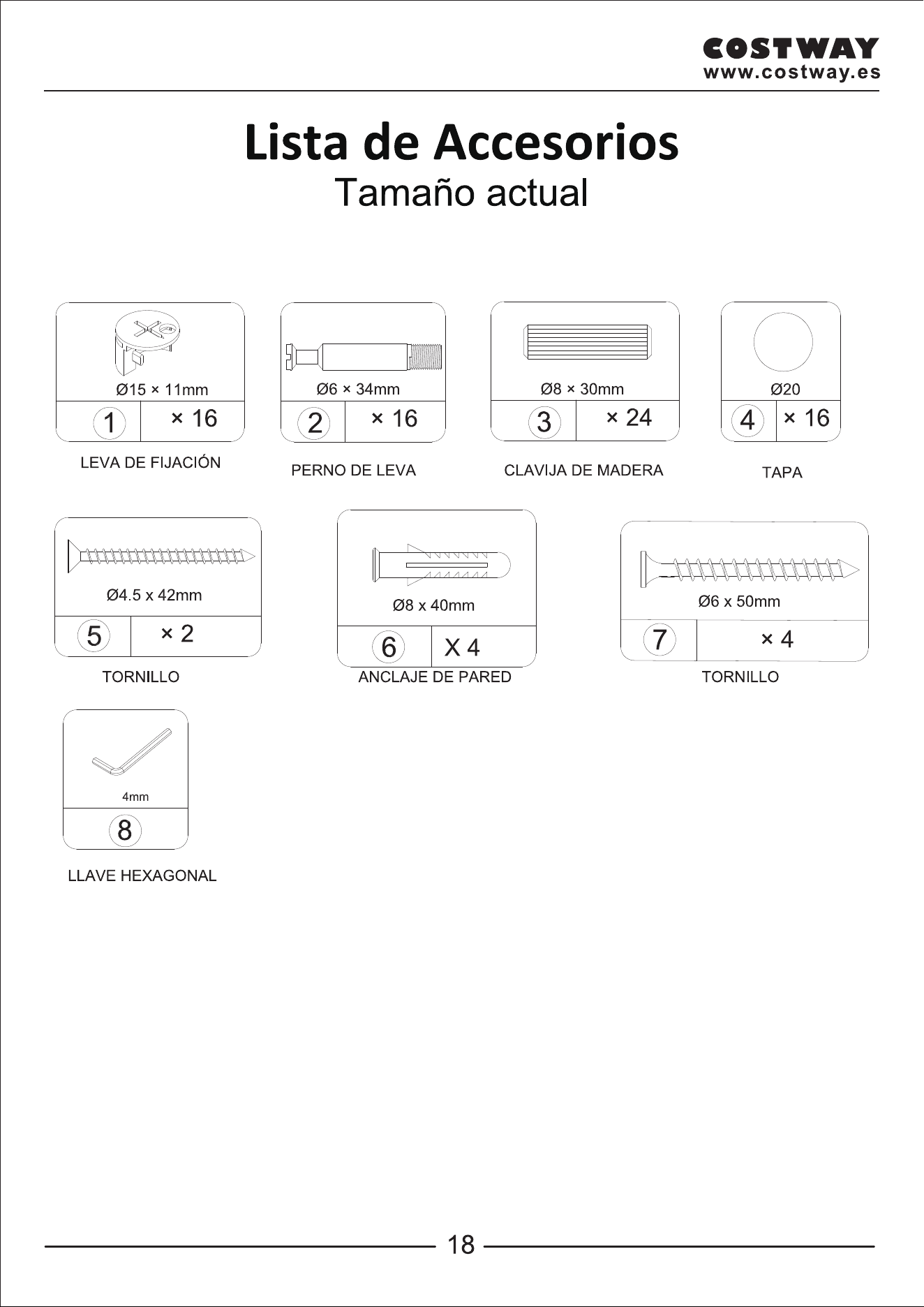 COSTWAY
www.costway.es

Lista de Accesorios
Tamaño actual

Ø15 × 11mm
1 × 16
LEVA DE FIJACIÓN

Ø6 × 34mm
2 × 16
PERNO DE LEVA

Ø8 × 30mm
3 × 24
CLAVIJA DE MADERA

Ø20
4 × 16
TAPA

Ø4.5 x 42mm
5 × 2
TORNILLO

Ø8 x 40mm
6 X 4
ANCLAJE DE PARED

Ø6 x 50mm
7 × 4
TORNILLO

4mm
8
LLAVE HEXAGONAL

18